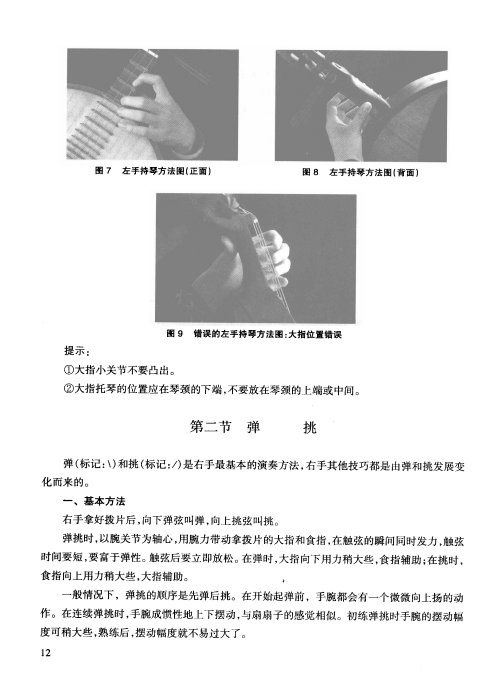 图 7　左手持琴方法图(正面)

图 8　左手持琴方法图(背面)

图 9　错误的左手持琴方法图:大指位置错误

提示:

①大指小关节不要凸出。

②大指托琴的位置应在琴颈的下端,不要放在琴颈的上端或中间。

第二节　弹　　挑

弹(标记:\)和挑(标记:/)是右手最基本的演奏方法,右手其他技巧都是由弹和挑发展变化而来的。

一、基本方法

右手拿好拨片后,向下弹弦叫弹,向上挑弦叫挑。

弹挑时,以腕关节为轴心,用腕力带动拿拨片的大指和食指,在触弦的瞬间同时发力,触弦时间要短,要富于弹性。触弦后要立即放松。在弹时,大指向下用力稍大些,食指辅助;在挑时,食指向上用力稍大些,大指辅助。

一般情况下,弹挑的顺序是先弹后挑。在开始起弹前,手腕都会有一个微微向上扬的动作。在连续弹挑时,手腕成惯性地上下摆动,与扇扇子的感觉相似。初练弹挑时手腕的摆动幅度可稍大些,熟练后,摆动幅度就不易过大了。

12